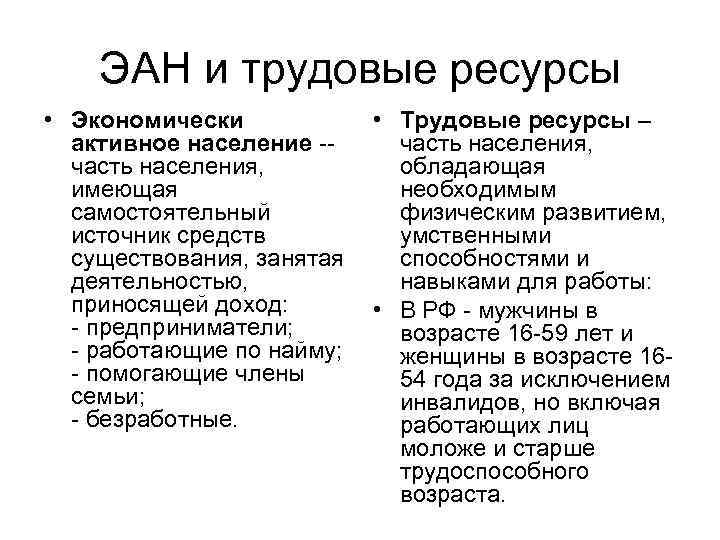 ЭАН и трудовые ресурсы

• Экономически активное население -- часть населения, имеющая самостоятельный источник средств существования, занятая деятельностью, приносящей доход:
- предприниматели;
- работающие по найму;
- помогающие члены семьи;
- безработные.

• Трудовые ресурсы – часть населения, обладающая необходимым физическим развитием, умственными способностями и навыками для работы:

• В РФ - мужчины в возрасте 16-59 лет и женщины в возрасте 16-54 года за исключением инвалидов, но включая работающих лиц моложе и старше трудоспособного возраста.